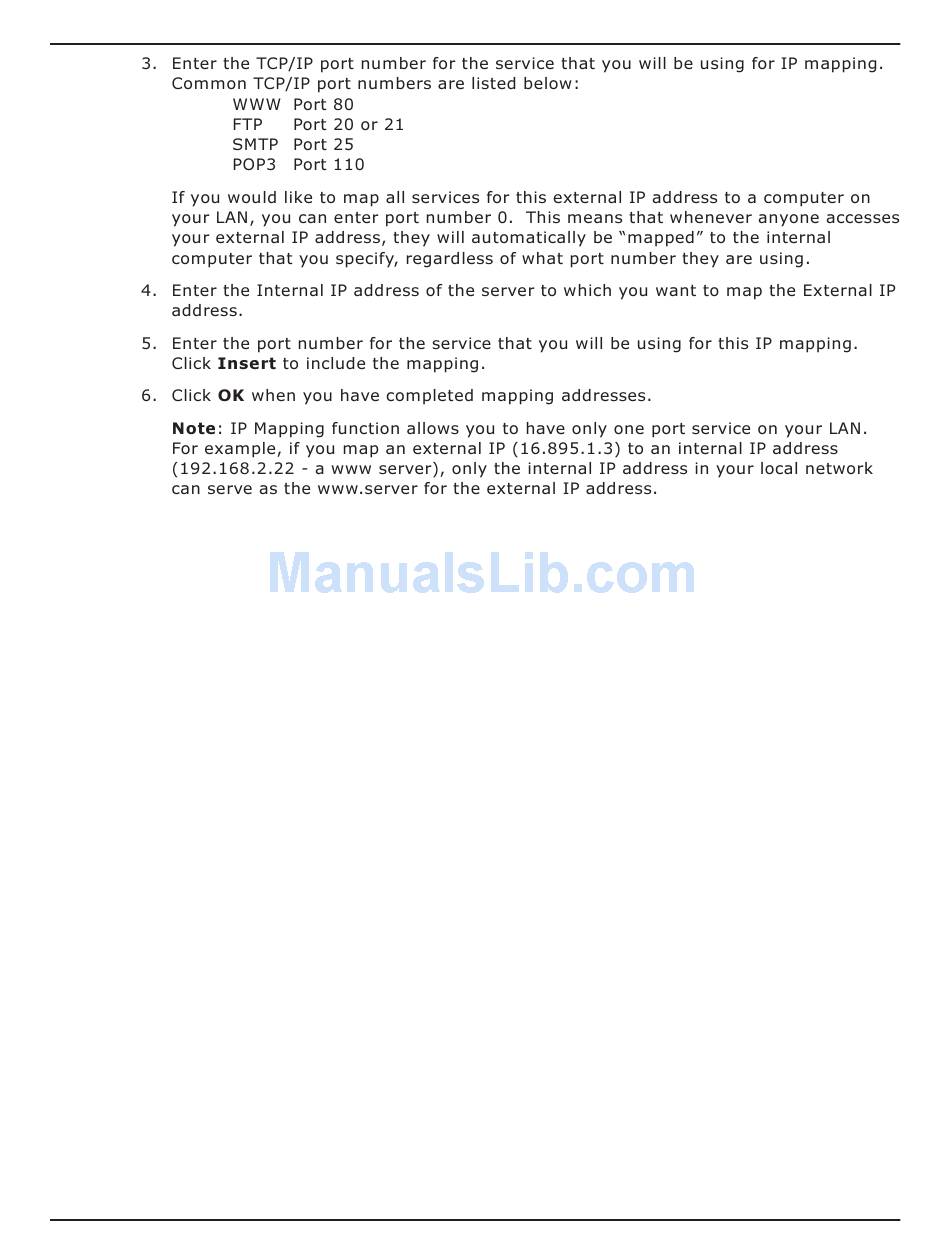 3. Enter the TCP/IP port number for the service that you will be using for IP mapping. Common TCP/IP port numbers are listed below:

WWW Port 80
FTP Port 20 or 21
SMTP Port 25
POP3 Port 110

If you would like to map all services for this external IP address to a computer on your LAN, you can enter port number 0. This means that whenever anyone accesses your external IP address, they will automatically be "mapped" to the internal computer that you specify, regardless of what port number they are using.

4. Enter the Internal IP address of the server to which you want to map the External IP address.

5. Enter the port number for the service that you will be using for this IP mapping. Click Insert to include the mapping.

6. Click OK when you have completed mapping addresses.

Note: IP Mapping function allows you to have only one port service on your LAN. For example, if you map an external IP (16.895.1.3) to an internal IP address (192.168.2.22 - a www server), only the internal IP address in your local network can serve as the www.server for the external IP address.

ManualsLib.com